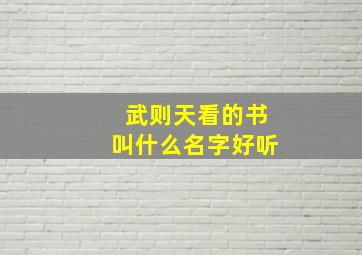 武则天看的书
叫什么名字好听